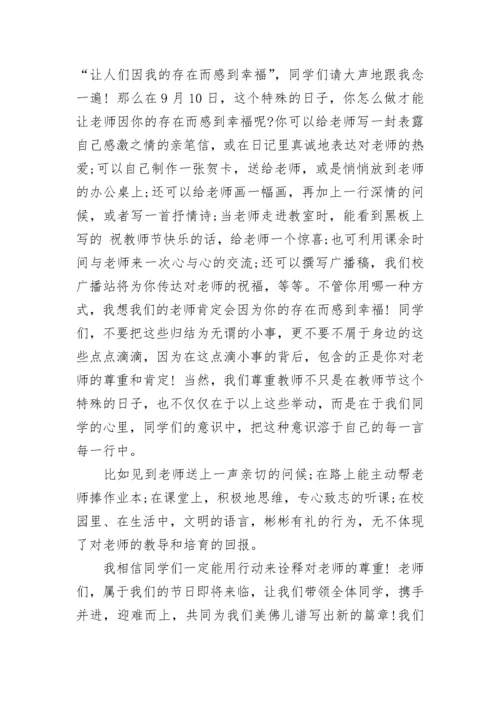 “让人们因我的存在而感到幸福”，同学们请大声地跟我念一遍！那么在9月10日，这个特殊的日子，你怎么做才能让老师因你的存在而感到幸福呢?你可以给老师写一封表露自己感激之情的亲笔信，或在日记里真诚地表达对老师的热爱;可以自己制作一张贺卡，送给老师，或是悄悄放到老师的办公桌上;还可以给老师画一幅画，再加上一行深情的问候，或者写一首抒情诗;当老师走进教室时，能看到黑板上写的 祝教师节快乐的话，给老师一个惊喜;也可利用课余时间与老师来一次心与心的交流;还可以撰写广播稿，我们校广播站将为你传达对老师的祝福，等等。不管你用哪一种方式，我想我们的老师肯定会因为你的存在而感到幸福！同学们，不要把这些归结为无谓的小事，更不要不屑于身边的这些点点滴滴，因为在这点滴小事的背后，包含的正是你对老师的尊重和肯定！当然，我们尊重教师不只是在教师节这个特殊的日子，也不仅仅在于以上这些举动，而是在于我们同学的心里，同学们的意识中，把这种意识溶于自己的每一言每一行中。

比如见到老师送上一声亲切的问候;在路上能主动帮老师捧作业本;在课堂上，积极地思维，专心致志的听课;在校园里、在生活中，文明的语言，彬彬有礼的行为，无不体现了对老师的教导和培育的回报。

我相信同学们一定能用行动来诠释对老师的尊重！老师们，属于我们的节日即将来临，让我们带领全体同学，携手并进，迎难而上，共同为我们美佛儿谱写出新的篇章!我们